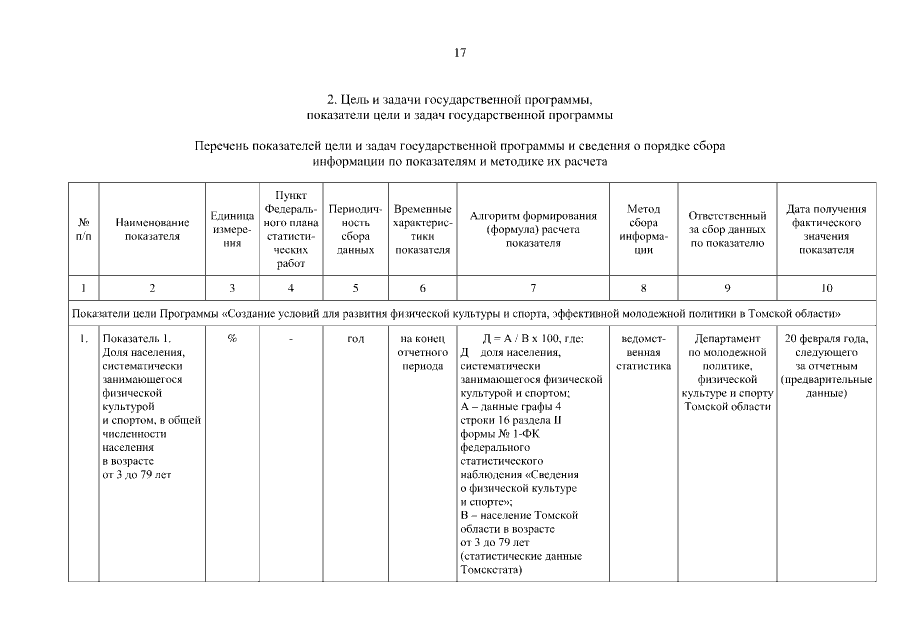 17

2. Цель и задачи государственной программы, показатели цели и задач государственной программы

Перечень показателей цели и задач государственной программы и сведения о порядке сбора информации по показателям и методике их расчета

| № п/п | Наименование показателя | Единица измерения | Пункт Федерального плана статистических работ | Периодичность сбора данных | Временные характеристики показателя | Алгоритм формирования (формула) расчета показателя | Метод сбора информации | Ответственный за сбор данных по показателю | Дата получения фактического значения показателя |
|---|---|---|---|---|---|---|---|---|---|
| 1 | 2 | 3 | 4 | 5 | 6 | 7 | 8 | 9 | 10 |
| Показатели цели Программы «Создание условий для развития физической культуры и спорта, эффективной молодежной политики в Томской области» | | | | | | | | | |
| 1. | Показатель 1. Доля населения, систематически занимающегося физической культурой и спортом, в общей численности населения в возрасте от 3 до 79 лет | % | - | год | на конец отчетного периода | Д = А / В х 100, где: Д доля населения, систематически занимающегося физической культурой и спортом; А – данные графы 4 строки 16 раздела II формы № 1-ФК федерального статистического наблюдения «Сведения о физической культуре и спорте»; В – население Томской области в возрасте от 3 до 79 лет (статистические данные Томскстата) | ведомственная статистика | Департамент по молодежной политике, физической культуре и спорту Томской области | 20 февраля года, следующего за отчетным (предварительные данные) |